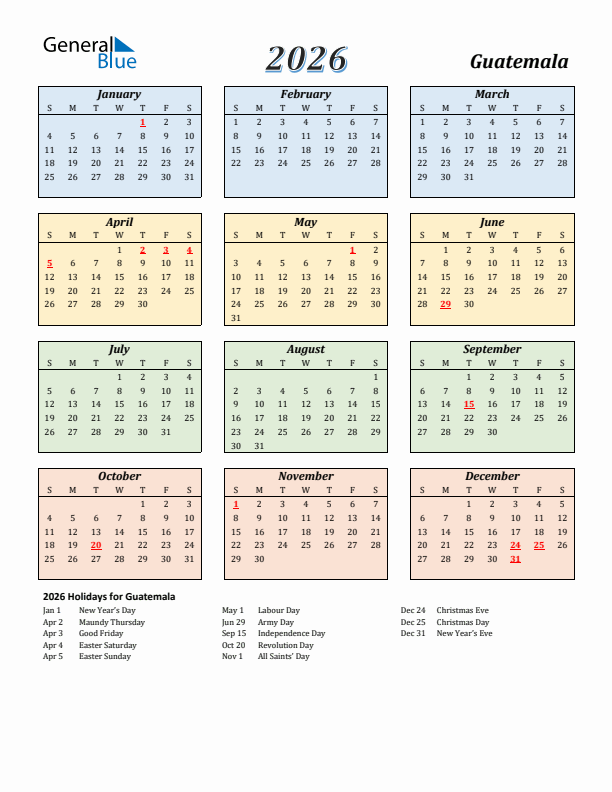 General Blue

2026

Guatemala

January

| S | M | T | W | T | F | S |
|---|---|---|---|---|---|---|
| | | | | 1 | 2 | 3 |
| 4 | 5 | 6 | 7 | 8 | 9 | 10 |
| 11 | 12 | 13 | 14 | 15 | 16 | 17 |
| 18 | 19 | 20 | 21 | 22 | 23 | 24 |
| 25 | 26 | 27 | 28 | 29 | 30 | 31 |

February

| S | M | T | W | T | F | S |
|---|---|---|---|---|---|---|
| 1 | 2 | 3 | 4 | 5 | 6 | 7 |
| 8 | 9 | 10 | 11 | 12 | 13 | 14 |
| 15 | 16 | 17 | 18 | 19 | 20 | 21 |
| 22 | 23 | 24 | 25 | 26 | 27 | 28 |

March

| S | M | T | W | T | F | S |
|---|---|---|---|---|---|---|
| 1 | 2 | 3 | 4 | 5 | 6 | 7 |
| 8 | 9 | 10 | 11 | 12 | 13 | 14 |
| 15 | 16 | 17 | 18 | 19 | 20 | 21 |
| 22 | 23 | 24 | 25 | 26 | 27 | 28 |
| 29 | 30 | 31 | | | | |

April

| S | M | T | W | T | F | S |
|---|---|---|---|---|---|---|
| | | | 1 | 2 | 3 | 4 |
| 5 | 6 | 7 | 8 | 9 | 10 | 11 |
| 12 | 13 | 14 | 15 | 16 | 17 | 18 |
| 19 | 20 | 21 | 22 | 23 | 24 | 25 |
| 26 | 27 | 28 | 29 | 30 | | |

May

| S | M | T | W | T | F | S |
|---|---|---|---|---|---|---|
| | | | | | 1 | 2 |
| 3 | 4 | 5 | 6 | 7 | 8 | 9 |
| 10 | 11 | 12 | 13 | 14 | 15 | 16 |
| 17 | 18 | 19 | 20 | 21 | 22 | 23 |
| 24 | 25 | 26 | 27 | 28 | 29 | 30 |
| 31 | | | | | | |

June

| S | M | T | W | T | F | S |
|---|---|---|---|---|---|---|
| | 1 | 2 | 3 | 4 | 5 | 6 |
| 7 | 8 | 9 | 10 | 11 | 12 | 13 |
| 14 | 15 | 16 | 17 | 18 | 19 | 20 |
| 21 | 22 | 23 | 24 | 25 | 26 | 27 |
| 28 | 29 | 30 | | | | |

July

| S | M | T | W | T | F | S |
|---|---|---|---|---|---|---|
| | | | 1 | 2 | 3 | 4 |
| 5 | 6 | 7 | 8 | 9 | 10 | 11 |
| 12 | 13 | 14 | 15 | 16 | 17 | 18 |
| 19 | 20 | 21 | 22 | 23 | 24 | 25 |
| 26 | 27 | 28 | 29 | 30 | 31 | |

August

| S | M | T | W | T | F | S |
|---|---|---|---|---|---|---|
| | | | | | | 1 |
| 2 | 3 | 4 | 5 | 6 | 7 | 8 |
| 9 | 10 | 11 | 12 | 13 | 14 | 15 |
| 16 | 17 | 18 | 19 | 20 | 21 | 22 |
| 23 | 24 | 25 | 26 | 27 | 28 | 29 |
| 30 | 31 | | | | | |

September

| S | M | T | W | T | F | S |
|---|---|---|---|---|---|---|
| | | 1 | 2 | 3 | 4 | 5 |
| 6 | 7 | 8 | 9 | 10 | 11 | 12 |
| 13 | 14 | 15 | 16 | 17 | 18 | 19 |
| 20 | 21 | 22 | 23 | 24 | 25 | 26 |
| 27 | 28 | 29 | 30 | | | |

October

| S | M | T | W | T | F | S |
|---|---|---|---|---|---|---|
| | | | | 1 | 2 | 3 |
| 4 | 5 | 6 | 7 | 8 | 9 | 10 |
| 11 | 12 | 13 | 14 | 15 | 16 | 17 |
| 18 | 19 | 20 | 21 | 22 | 23 | 24 |
| 25 | 26 | 27 | 28 | 29 | 30 | 31 |

November

| S | M | T | W | T | F | S |
|---|---|---|---|---|---|---|
| 1 | 2 | 3 | 4 | 5 | 6 | 7 |
| 8 | 9 | 10 | 11 | 12 | 13 | 14 |
| 15 | 16 | 17 | 18 | 19 | 20 | 21 |
| 22 | 23 | 24 | 25 | 26 | 27 | 28 |
| 29 | 30 | | | | | |

December

| S | M | T | W | T | F | S |
|---|---|---|---|---|---|---|
| | | 1 | 2 | 3 | 4 | 5 |
| 6 | 7 | 8 | 9 | 10 | 11 | 12 |
| 13 | 14 | 15 | 16 | 17 | 18 | 19 |
| 20 | 21 | 22 | 23 | 24 | 25 | 26 |
| 27 | 28 | 29 | 30 | 31 | | |

2026 Holidays for Guatemala

Jan 1 New Year's Day
Apr 2 Maundy Thursday
Apr 3 Good Friday
Apr 4 Easter Saturday
Apr 5 Easter Sunday

May 1 Labour Day
Jun 29 Army Day
Sep 15 Independence Day
Oct 20 Revolution Day
Nov 1 All Saints' Day

Dec 24 Christmas Eve
Dec 25 Christmas Day
Dec 31 New Year's Eve